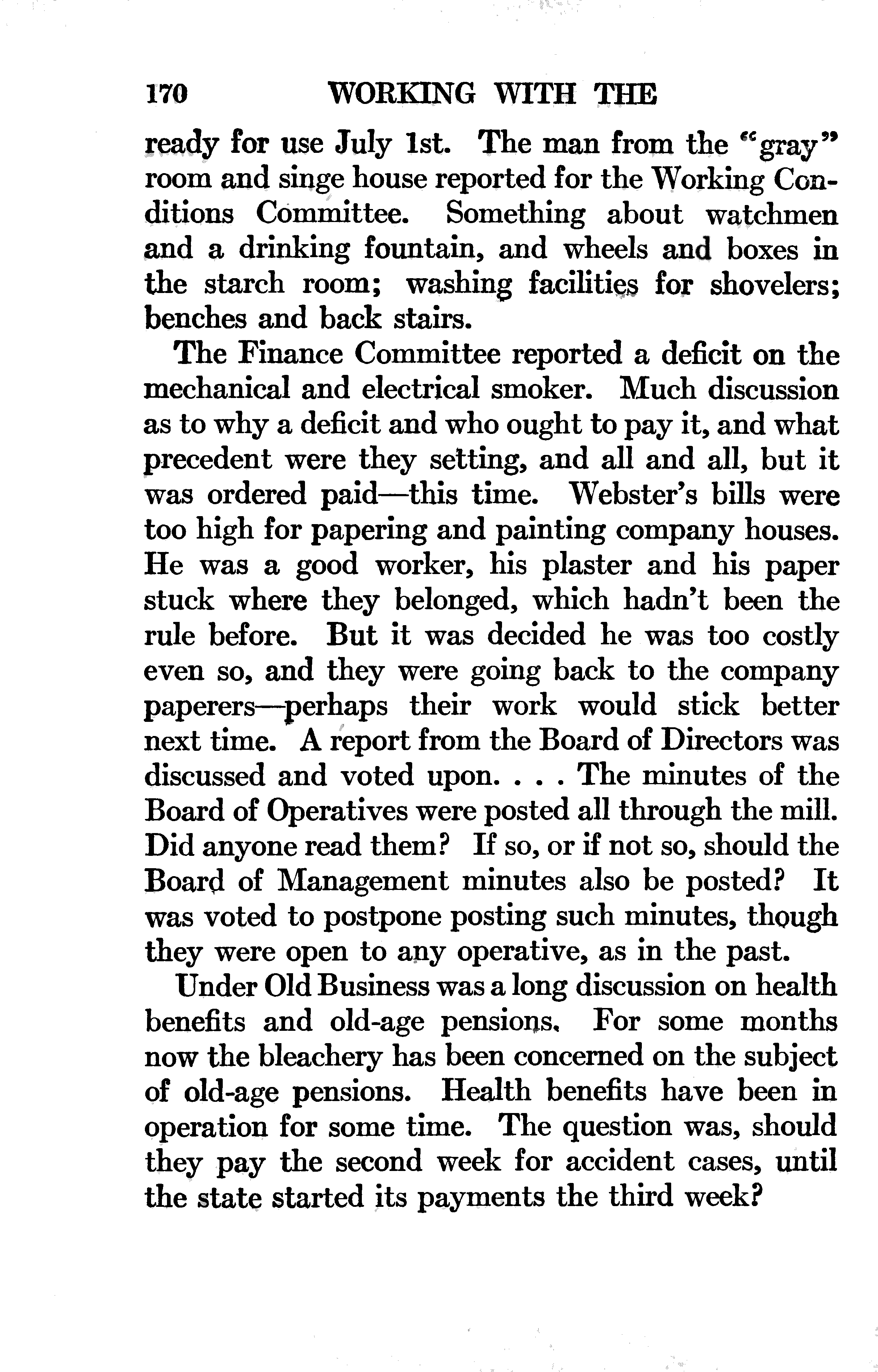 170 WORKING WITH THE

ready for use July 1st. The man from the "gray" room and singe house reported for the Working Conditions Committee. Something about watchmen and a drinking fountain, and wheels and boxes in the starch room; washing facilities for shovelers; benches and back stairs.

The Finance Committee reported a deficit on the mechanical and electrical smoker. Much discussion as to why a deficit and who ought to pay it, and what precedent were they setting, and all and all, but it was ordered paid—this time. Webster's bills were too high for papering and painting company houses. He was a good worker, his plaster and his paper stuck where they belonged, which hadn't been the rule before. But it was decided he was too costly even so, and they were going back to the company paperers—perhaps their work would stick better next time. A report from the Board of Directors was discussed and voted upon. . . . The minutes of the Board of Operatives were posted all through the mill. Did anyone read them? If so, or if not so, should the Board of Management minutes also be posted? It was voted to postpone posting such minutes, though they were open to any operative, as in the past.

Under Old Business was a long discussion on health benefits and old-age pensions. For some months now the bleachery has been concerned on the subject of old-age pensions. Health benefits have been in operation for some time. The question was, should they pay the second week for accident cases, until the state started its payments the third week?